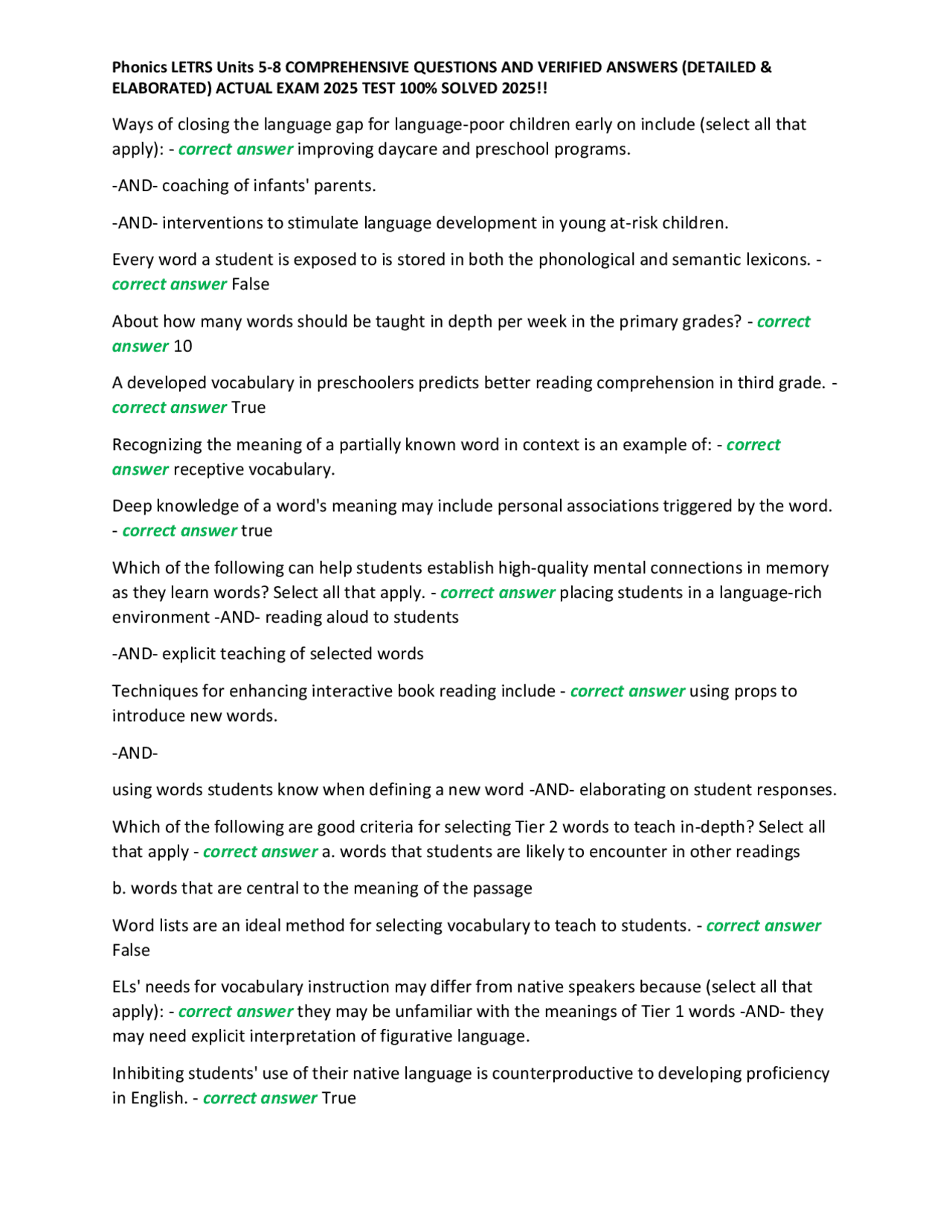 Phonics LETRS Units 5-8 COMPREHENSIVE QUESTIONS AND VERIFIED ANSWERS (DETAILED & ELABORATED) ACTUAL EXAM 2025 TEST 100% SOLVED 2025!!

Ways of closing the language gap for language-poor children early on include (select all that apply): - correct answer improving daycare and preschool programs.

-AND- coaching of infants' parents.

-AND- interventions to stimulate language development in young at-risk children.

Every word a student is exposed to is stored in both the phonological and semantic lexicons. - correct answer False

About how many words should be taught in depth per week in the primary grades? - correct answer 10

A developed vocabulary in preschoolers predicts better reading comprehension in third grade. - correct answer True

Recognizing the meaning of a partially known word in context is an example of: - correct answer receptive vocabulary.

Deep knowledge of a word's meaning may include personal associations triggered by the word. - correct answer true

Which of the following can help students establish high-quality mental connections in memory as they learn words? Select all that apply. - correct answer placing students in a language-rich environment -AND- reading aloud to students

-AND- explicit teaching of selected words

Techniques for enhancing interactive book reading include - correct answer using props to introduce new words.

-AND-

using words students know when defining a new word -AND- elaborating on student responses.

Which of the following are good criteria for selecting Tier 2 words to teach in-depth? Select all that apply - correct answer a. words that students are likely to encounter in other readings

b. words that are central to the meaning of the passage

Word lists are an ideal method for selecting vocabulary to teach to students. - correct answer False

ELs' needs for vocabulary instruction may differ from native speakers because (select all that apply): - correct answer they may be unfamiliar with the meanings of Tier 1 words -AND- they may need explicit interpretation of figurative language.

Inhibiting students' use of their native language is counterproductive to developing proficiency in English. - correct answer True